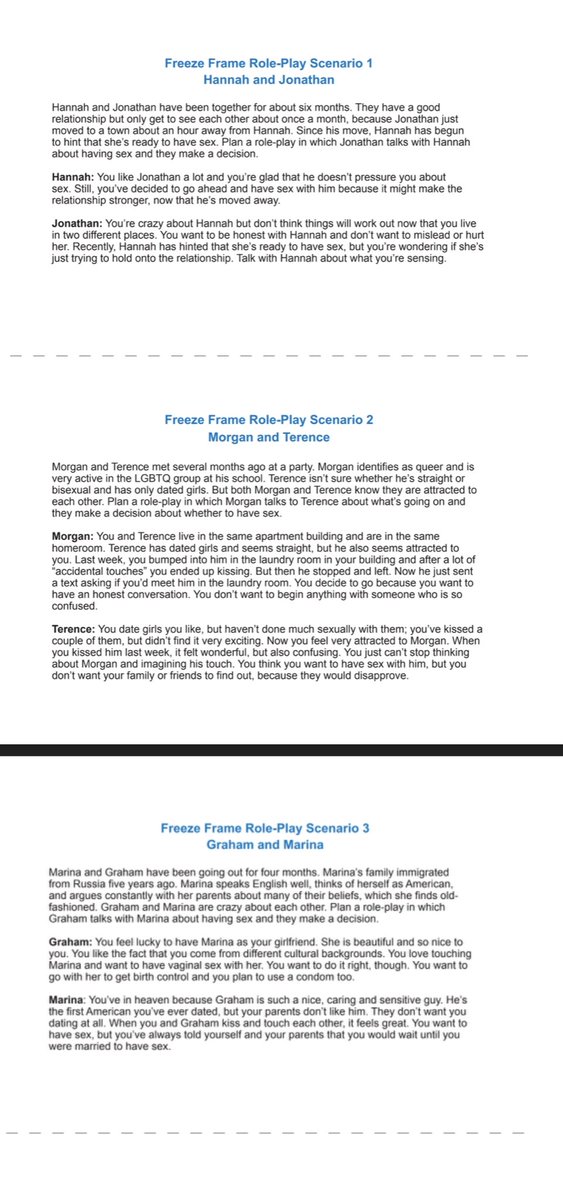 Freeze Frame Role-Play Scenario 1
Hannah and Jonathan

Hannah and Jonathan have been together for about six months. They have a good relationship but only get to see each other about once a month, because Jonathan just moved to a town about an hour away from Hannah. Since his move, Hannah has begun to hint that she's ready to have sex. Plan a role-play in which Jonathan talks with Hannah about having sex and they make a decision.

Hannah: You like Jonathan a lot and you're glad that he doesn't pressure you about sex. Still, you've decided to go ahead and have sex with him because it might make the relationship stronger, now that he's moved away.

Jonathan: You're crazy about Hannah but don't think things will work out now that you live in two different places. You want to be honest with Hannah and don't want to mislead or hurt her. Recently, Hannah has hinted that she's ready to have sex, but you're wondering if she's just trying to hold onto the relationship. Talk with Hannah about what you're sensing.

Freeze Frame Role-Play Scenario 2
Morgan and Terence

Morgan and Terence met several months ago at a party. Morgan identifies as queer and is very active in the LGBTQ group at his school. Terence isn't sure whether he's straight or bisexual and has only dated girls. But both Morgan and Terence know they are attracted to each other. Plan a role-play in which Morgan talks to Terence about what's going on and they make a decision about whether to have sex.

Morgan: You and Terence live in the same apartment building and are in the same homeroom. Terence has dated girls and seems straight, but he also seems attracted to you. Last week, you bumped into him in the laundry room in your building and after a lot of "accidental touches" you ended up kissing. But then he stopped and left. Now he just sent a text asking if you'd meet him in the laundry room. You decide to go because you want to have an honest conversation. You don't want to begin anything with someone who is so confused.

Terence: You date girls you like, but haven't done much sexually with them; you've kissed a couple of them, but didn't find it very exciting. Now you feel very attracted to Morgan. When you kissed him last week, it felt wonderful, but also confusing. You just can't stop thinking about Morgan and imagining his touch. You think you want to have sex with him, but you don't want your family or friends to find out, because they would disapprove.

Freeze Frame Role-Play Scenario 3
Graham and Marina

Marina and Graham have been going out for four months. Marina's family immigrated from Russia five years ago. Marina speaks English well, thinks of herself as American, and argues constantly with her parents about many of their beliefs, which she finds old-fashioned. Graham and Marina are crazy about each other. Plan a role-play in which Graham talks with Marina about having sex and they make a decision.

Graham: You feel lucky to have Marina as your girlfriend. She is beautiful and so nice to you. You like the fact that you come from different cultural backgrounds. You love touching Marina and want to have vaginal sex with her. You want to do it right, though. You want to go with her to get birth control and you plan to use a condom too.

Marina: You've in heaven because Graham is such a nice, caring and sensitive guy. He's the first American you've ever dated, but your parents don't like him. They don't want you dating at all. When you and Graham kiss and touch each other, it feels great. You want to have sex, but you've always told yourself and your parents that you would wait until you were married to have sex.